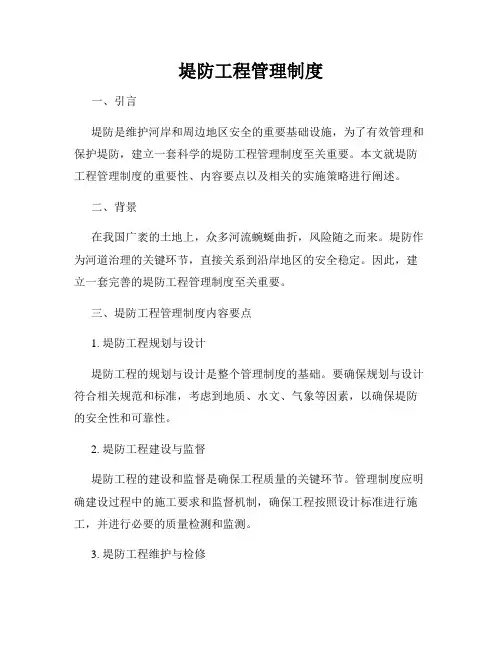 堤防工程管理制度

一、引言

堤防是维护河岸和周边地区安全的重要基础设施，为了有效管理和保护堤防，建立一套科学的堤防工程管理制度至关重要。本文就堤防工程管理制度的重要性、内容要点以及相关的实施策略进行阐述。

二、背景

在我国广袤的土地上，众多河流蜿蜒曲折，风险随之而来。堤防作为河道治理的关键环节，直接关系到沿岸地区的安全稳定。因此，建立一套完善的堤防工程管理制度至关重要。

三、堤防工程管理制度内容要点

1. 堤防工程规划与设计

堤防工程的规划与设计是整个管理制度的基础。要确保规划与设计符合相关规范和标准，考虑到地质、水文、气象等因素，以确保堤防的安全性和可靠性。

2. 堤防工程建设与监督

堤防工程的建设和监督是确保工程质量的关键环节。管理制度应明确建设过程中的施工要求和监督机制，确保工程按照设计标准进行施工，并进行必要的质量检测和监测。

3. 堤防工程维护与检修